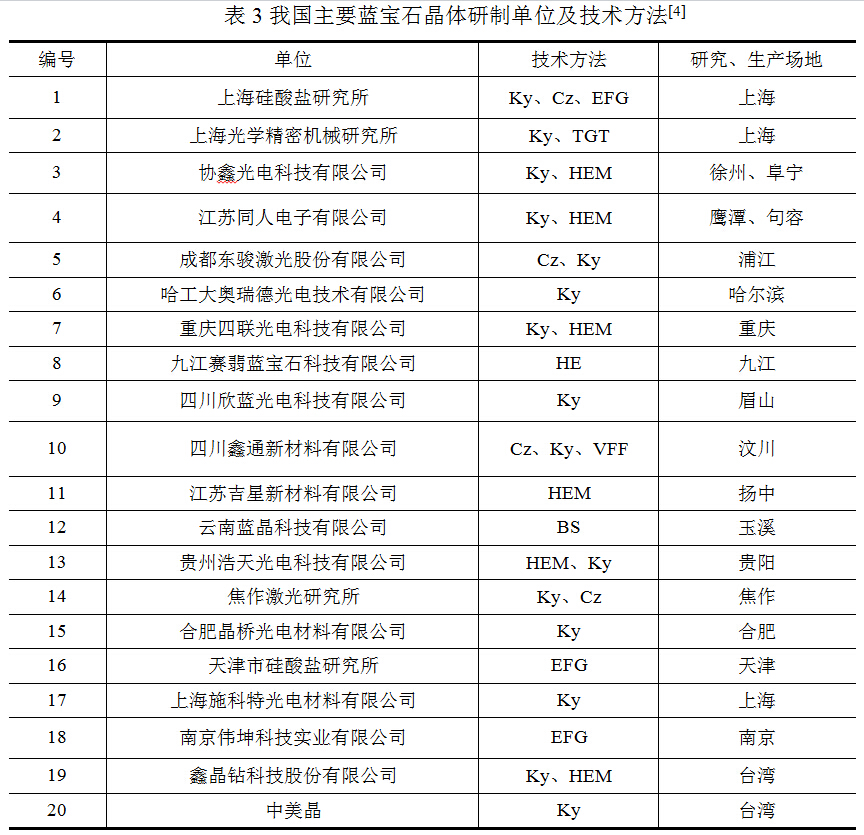 表 3 我国主要蓝宝石晶体研制单位及技术方法$^{[4]}$

| 编号 | 单位 | 技术方法 | 研究、生产场地 |
|---|---|---|---|
| 1 | 上海硅酸盐研究所 | Ky、Cz、EFG | 上海 |
| 2 | 上海光学精密机械研究所 | Ky、TGT | 上海 |
| 3 | 协鑫光电科技有限公司 | Ky、HEM | 徐州、阜宁 |
| 4 | 江苏同人电子有限公司 | Ky、HEM | 鹰潭、句容 |
| 5 | 成都东骏激光股份有限公司 | Cz、Ky | 浦江 |
| 6 | 哈工大奥瑞德光电技术有限公司 | Ky | 哈尔滨 |
| 7 | 重庆四联光电科技有限公司 | Ky、HEM | 重庆 |
| 8 | 九江赛翡蓝宝石科技有限公司 | HE | 九江 |
| 9 | 四川欣蓝光电科技有限公司 | Ky | 眉山 |
| 10 | 四川鑫通新材料有限公司 | Cz、Ky、VFF | 汶川 |
| 11 | 江苏吉星新材料有限公司 | HEM | 扬中 |
| 12 | 云南蓝晶科技有限公司 | BS | 玉溪 |
| 13 | 贵州浩天光电科技有限公司 | HEM、Ky | 贵阳 |
| 14 | 焦作激光研究所 | Ky、Cz | 焦作 |
| 15 | 合肥晶桥光电材料有限公司 | Ky | 合肥 |
| 16 | 天津市硅酸盐研究所 | EFG | 天津 |
| 17 | 上海施科特光电材料有限公司 | Ky | 上海 |
| 18 | 南京伟坤科技实业有限公司 | EFG | 南京 |
| 19 | 鑫晶钻科技股份有限公司 | Ky、HEM | 台湾 |
| 20 | 中美晶 | Ky | 台湾 |